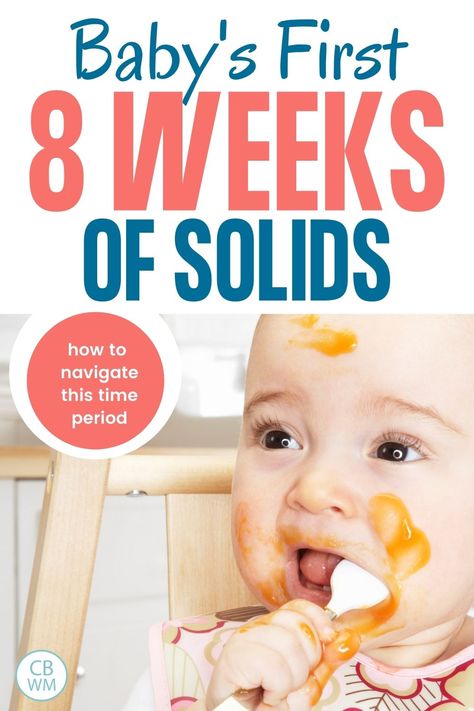 Baby's First
8 WEEKS
OF SOLIDS

how to navigate this time period

CB
WM